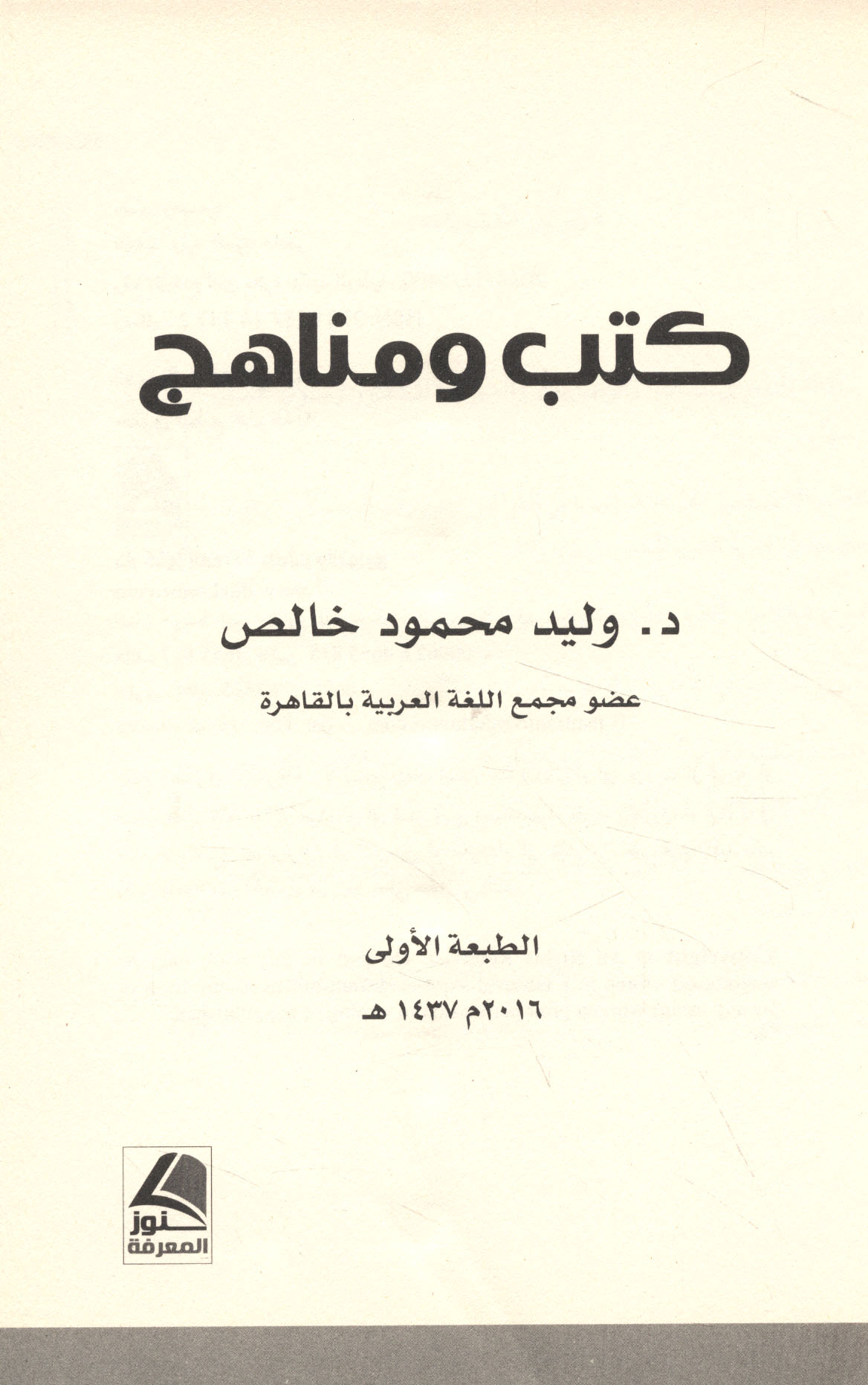 كتب ومناهج

د. وليد محمود خالص

عضو مجمع اللغة العربية بالقاهرة

الطبعة الأولى

٢٠١٦م ١٤٣٧ هـ

كنوز
المعرفة